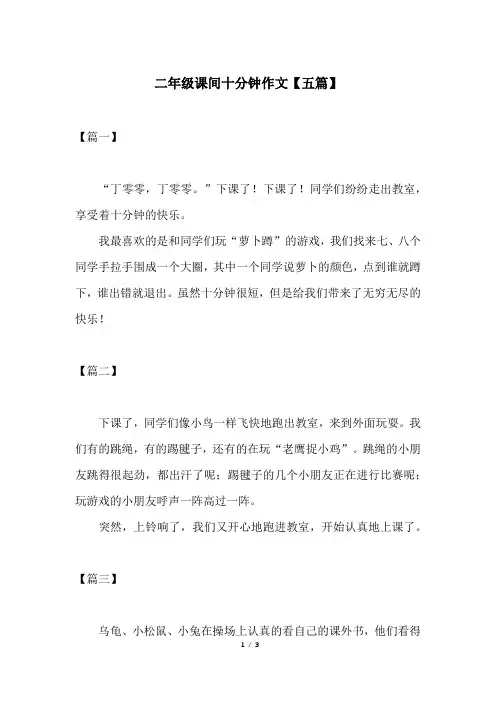 二年级课间十分钟作文【五篇】

【篇一】

“丁零零，丁零零。”下课了！下课了！同学们纷纷走出教室，享受着十分钟的快乐。

我最喜欢的是和同学们玩“萝卜蹲”的游戏，我们找来七、八个同学手拉手围成一个大圈，其中一个同学说萝卜的颜色，点到谁就蹲下，谁出错就退出。虽然十分钟很短，但是给我们带来了无穷无尽的快乐！

【篇二】

下课了，同学们像小鸟一样飞快地跑出教室，来到外面玩耍。我们有的跳绳，有的踢毽子，还有的在玩“老鹰捉小鸡”。跳绳的小朋友跳得很起劲，都出汗了呢；踢毽子的几个小朋友正在进行比赛呢；玩游戏的小朋友呼声一阵高过一阵。

突然，上铃响了，我们又开心地跑进教室，开始认真地上课了。

【篇三】

乌龟、小松鼠、小兔在操场上认真的看自己的课外书，他们看得

1 / 3